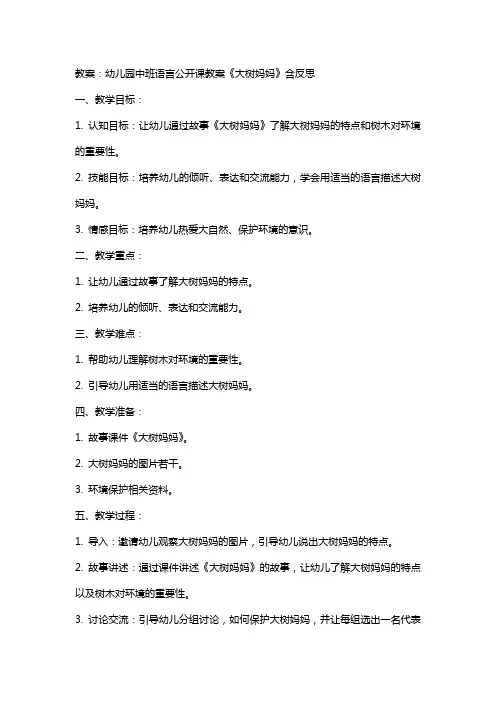 教案：幼儿园中班语言公开课教案《大树妈妈》含反思

一、教学目标：

1. 认知目标：让幼儿通过故事《大树妈妈》了解大树妈妈的特点和树木对环境的重要性。

2. 技能目标：培养幼儿的倾听、表达和交流能力，学会用适当的语言描述大树妈妈。

3. 情感目标：培养幼儿热爱大自然、保护环境的意识。

二、教学重点：

1. 让幼儿通过故事了解大树妈妈的特点。

2. 培养幼儿的倾听、表达和交流能力。

三、教学难点：

1. 帮助幼儿理解树木对环境的重要性。

2. 引导幼儿用适当的语言描述大树妈妈。

四、教学准备：

1. 故事课件《大树妈妈》。

2. 大树妈妈的图片若干。

3. 环境保护相关资料。

五、教学过程：

1. 导入：邀请幼儿观察大树妈妈的图片，引导幼儿说出大树妈妈的特点。

2. 故事讲述：通过课件讲述《大树妈妈》的故事，让幼儿了解大树妈妈的特点以及树木对环境的重要性。

3. 讨论交流：引导幼儿分组讨论，如何保护大树妈妈，并让每组选出一名代表